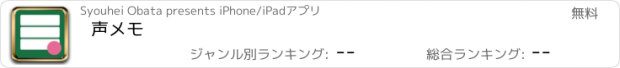 Syouhei Obata presents iPhone/iPadアプリ

無料

声メモ

ジャンル別ランキング: --

総合ランキング: --